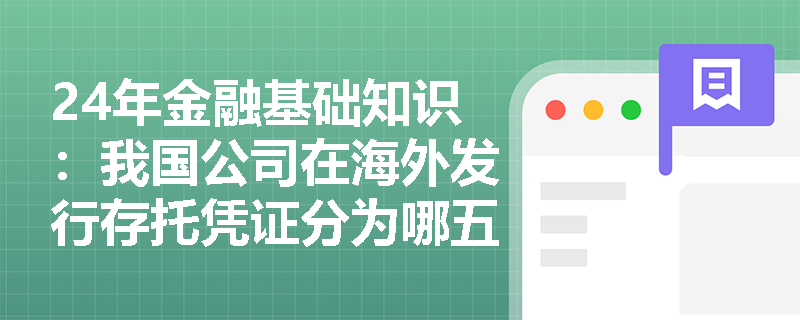 24年金融基础知识：我国公司在海外发行存托凭证分为哪五